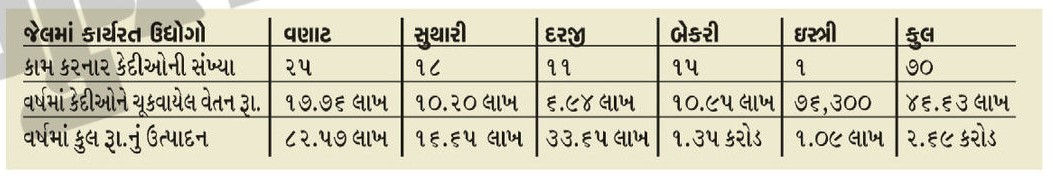 | જેલમાં કાર્યરત ઉદ્યોગો | વણાટ | સુથારી | દરજી | બેકરી | ઇસ્ત્રી | કુલ |
|---|---|---|---|---|---|---|
| કામ કરનાર કેદીઓની સંખ્યા | ૨૫ | ૧૮ | ૧૧ | ૧૫ | ૧ | ૭૦ |
| વર્ષમાં કેદીઓને ચૂકવાયેલ વેતન રૂા. | ૧૭.૭૬ લાખ | ૧૦.૨૦ લાખ | ૬.૯૪ લાખ | ૧૦.૯૫ લાખ | ૭૬,૩૦૦ | ૪૬.૬૩ લાખ |
| વર્ષમાં કુલ રૂા.નું ઉત્પાદન | ૮૨.૫૭ લાખ | ૧૬.૬૫ લાખ | ૩૩.૬૫ લાખ | ૧.૩૫ કરોડ | ૧.૦૯ લાખ | ૨.૬૯ કરોડ |